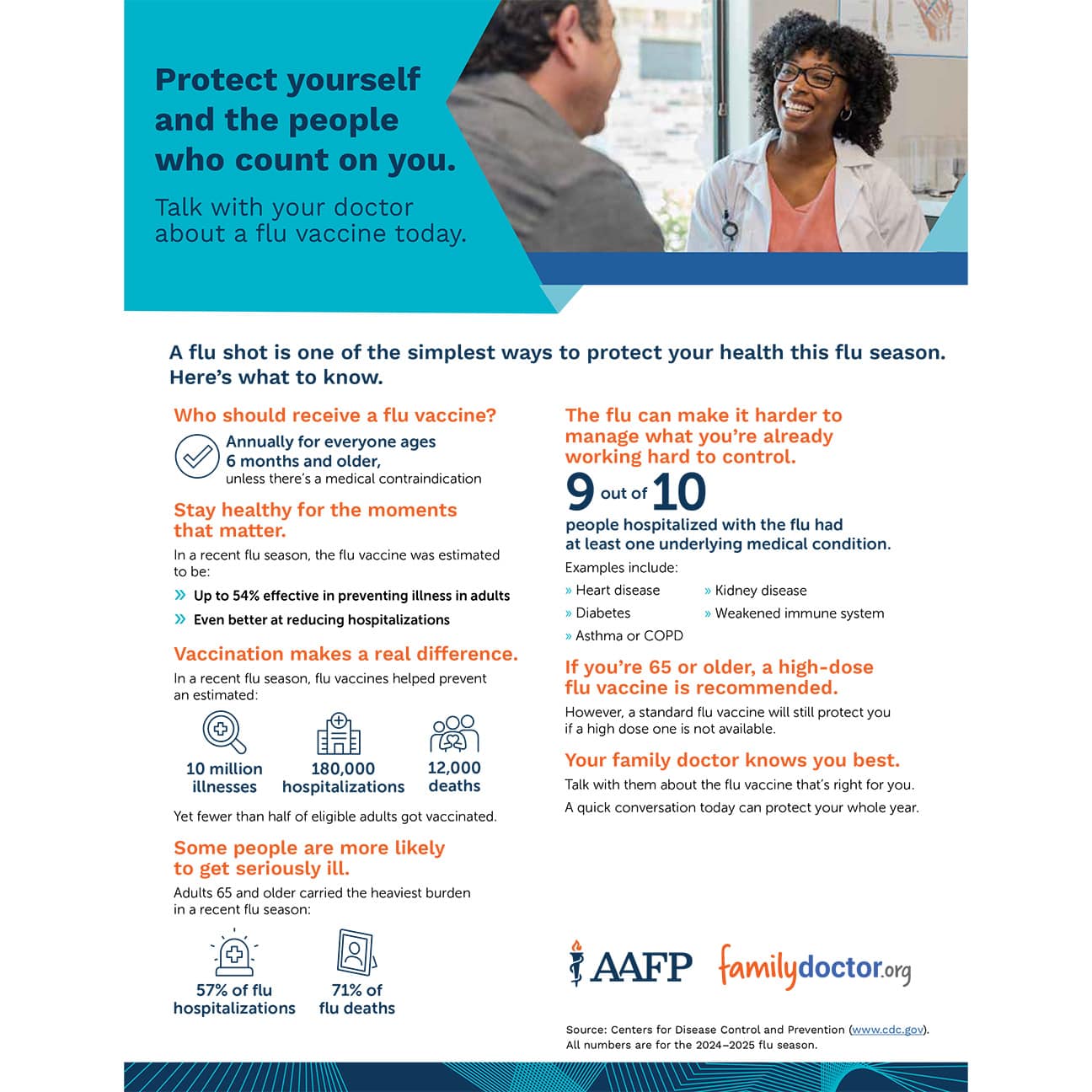 Protect yourself and the people who count on you.

Talk with your doctor about a flu vaccine today.

A flu shot is one of the simplest ways to protect your health this flu season. Here's what to know.

Who should receive a flu vaccine?

Annually for everyone ages 6 months and older, unless there's a medical contraindication

Stay healthy for the moments that matter.

In a recent flu season, the flu vaccine was estimated to be:

» Up to 54% effective in preventing illness in adults

» Even better at reducing hospitalizations

Vaccination makes a real difference.

In a recent flu season, flu vaccines helped prevent an estimated:

10 million illnesses

180,000 hospitalizations

12,000 deaths

Yet fewer than half of eligible adults got vaccinated.

Some people are more likely to get seriously ill.

Adults 65 and older carried the heaviest burden in a recent flu season:

57% of flu hospitalizations

71% of flu deaths

The flu can make it harder to manage what you're already working hard to control.

9 out of 10

people hospitalized with the flu had at least one underlying medical condition.

Examples include:

» Heart disease

» Diabetes

» Asthma or COPD

» Kidney disease

» Weakened immune system

If you're 65 or older, a high-dose flu vaccine is recommended.

However, a standard flu vaccine will still protect you if a high dose one is not available.

Your family doctor knows you best.

Talk with them about the flu vaccine that's right for you.

A quick conversation today can protect your whole year.

AAFP familydoctor.org

Source: Centers for Disease Control and Prevention (www.cdc.gov). All numbers are for the 2024–2025 flu season.